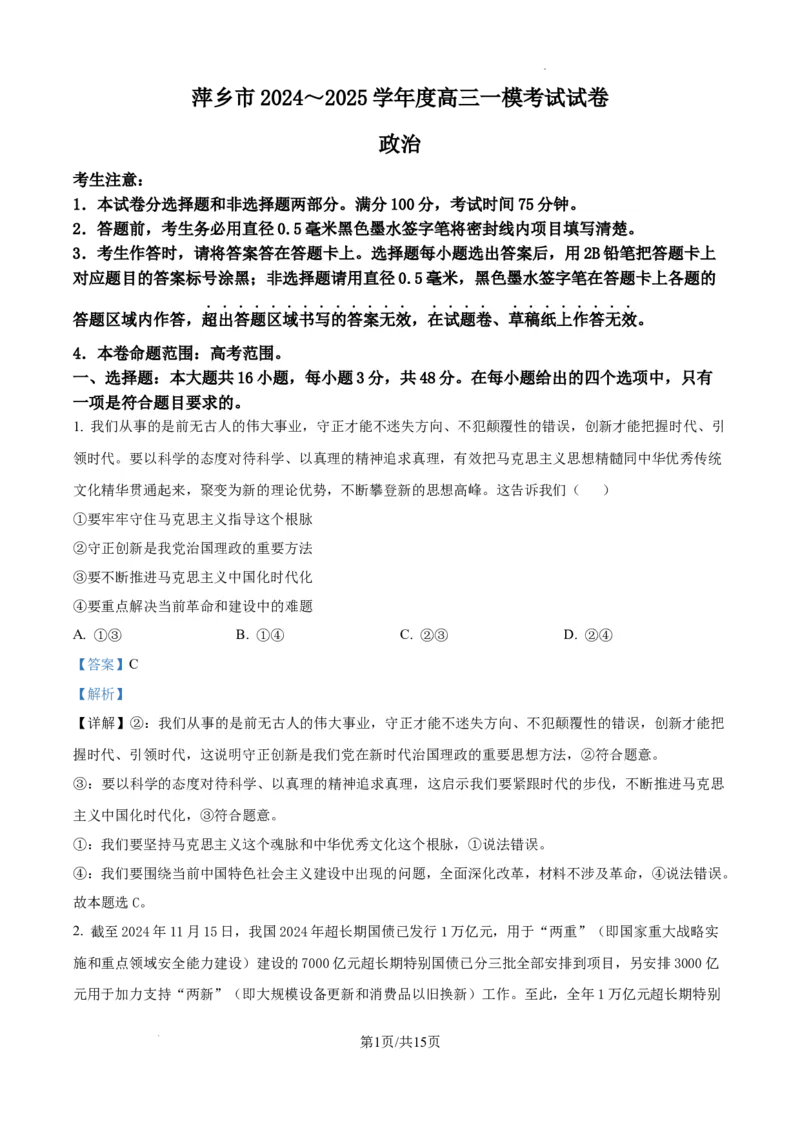 萍乡市 2024～2025 学年度高三一模考试试卷

政治

考生注意：
1．本试卷分选择题和非选择题两部分。满分 100 分，考试时间 75 分钟。
2．答题前，考生务必用直径 0.5 毫米黑色墨水签字笔将密封线内项目填写清楚。
3．考生作答时，请将答案答在答题卡上。选择题每小题选出答案后，用 2B 铅笔把答题卡上对应题目的答案标号涂黑；非选择题请用直径 0.5 毫米，黑色墨水签字笔在答题卡上各题的答题区域内作答，超出答题区域书写的答案无效，在试题卷、草稿纸上作答无效。
4．本卷命题范围：高考范围。

一、选择题：本大题共 16 小题，每小题 3 分，共 48 分。在每小题给出的四个选项中，只有一项是符合题目要求的。

1. 我们从事的是前无古人的伟大事业，守正才能不迷失方向、不犯颠覆性的错误，创新才能把握时代、引领时代。要以科学的态度对待科学、以真理的精神追求真理，有效把马克思主义思想精髓同中华优秀传统文化精华贯通起来，聚变为新的理论优势，不断攀登新的思想高峰。这告诉我们（　　）
①要牢牢守住马克思主义指导这个根脉
②守正创新是我党治国理政的重要方法
③要不断推进马克思主义中国化时代化
④要重点解决当前革命和建设中的难题
A. ①③　　B. ①④　　C. ②③　　D. ②④

【答案】C

【解析】

【详解】②：我们从事的是前无古人的伟大事业，守正才能不迷失方向、不犯颠覆性的错误，创新才能把握时代、引领时代，这说明守正创新是我们党在新时代治国理政的重要思想方法，②符合题意。
③：要以科学的态度对待科学、以真理的精神追求真理，这启示我们要紧跟时代的步伐，不断推进马克思主义中国化时代化，③符合题意。
①：我们要坚持马克思主义这个魂脉和中华优秀文化这个根脉，①说法错误。
④：我们要围绕当前中国特色社会主义建设中出现的问题，全面深化改革，材料不涉及革命，④说法错误。
故本题选 C。

2. 截至 2024 年 11 月 15 日，我国 2024 年超长期国债已发行 1 万亿元，用于“两重”（即国家重大战略实施和重点领域安全能力建设）建设的 7000 亿元超长期特别国债已分三批全部安排到项目，另安排 3000 亿元用于加力支持“两新”（即大规模设备更新和消费品以旧换新）工作。至此，全年 1 万亿元超长期特别

第1页/共15页